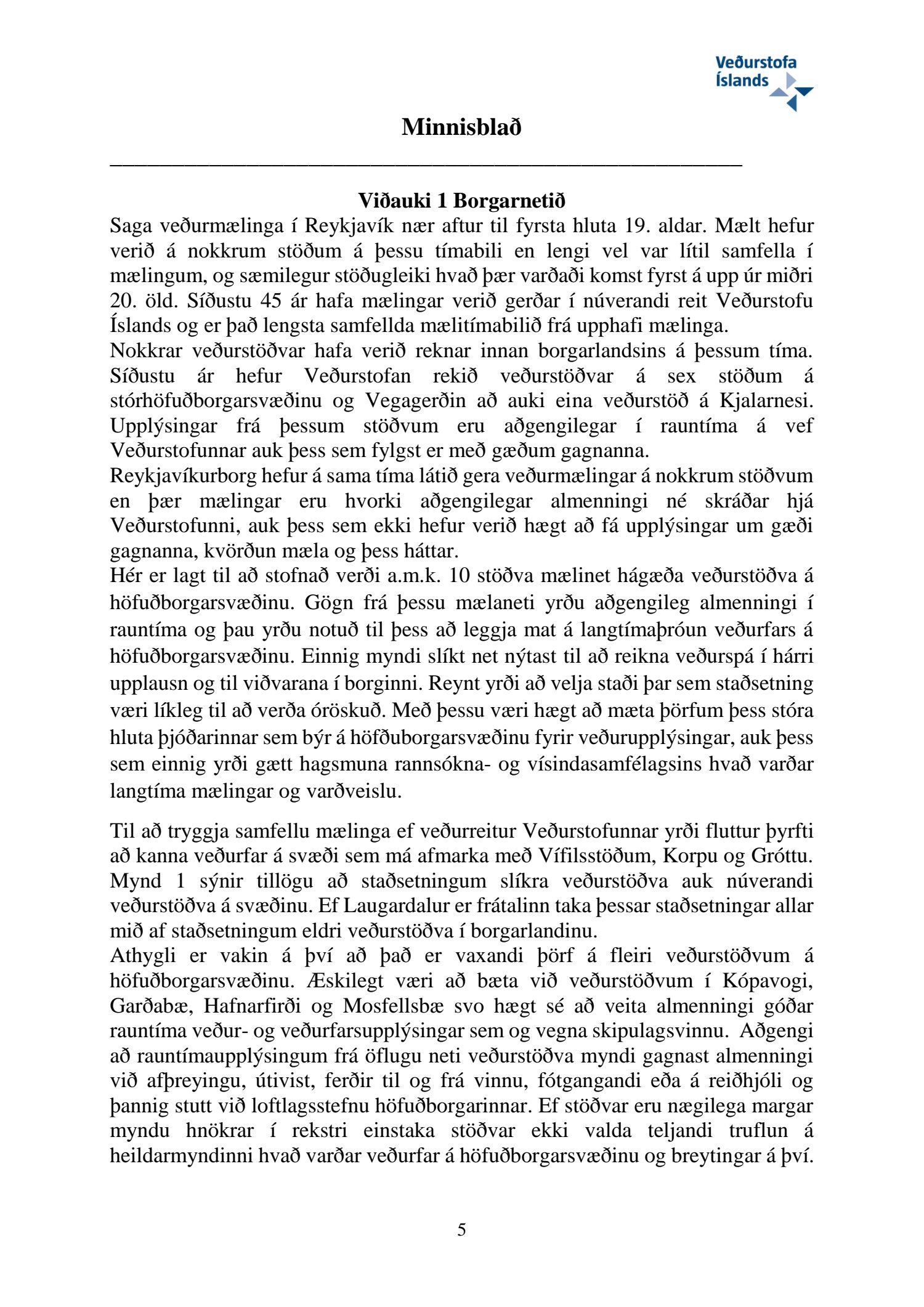 Veðurstofa Íslands

Minnisblað

Viðauki 1 Borgarnetið

Saga veðurmælinga í Reykjavík nær aftur til fyrsta hluta 19. aldar. Mælt hefur verið á nokkrum stöðum á þessu tímabili en lengi vel var lítil samfella í mælingum, og sæmilegur stöðugleiki hvað þær varðaði komst fyrst á upp úr miðri 20. öld. Síðustu 45 ár hafa mælingar verið gerðar í núverandi reit Veðurstofu Íslands og er það lengsta samfellda mælitímabilið frá upphafi mælinga.
Nokkrar veðurstöðvar hafa verið reknar innan borgarlandsins á þessum tíma. Síðustu ár hefur Veðurstofan rekið veðurstöðvar á sex stöðum á stórhöfuðborgarsvæðinu og Vegagerðin að auki eina veðurstöð á Kjalarnesi. Upplýsingar frá þessum stöðvum eru aðgengilegar í rauntíma á vef Veðurstofunnar auk þess sem fylgst er með gæðum gagnanna.
Reykjavíkurborg hefur á sama tíma látið gera veðurmælingar á nokkrum stöðvum en þær mælingar eru hvorki aðgengilegar almenningi né skráðar hjá Veðurstofunni, auk þess sem ekki hefur verið hægt að fá upplýsingar um gæði gagnanna, kvörðun mæla og þess háttar.
Hér er lagt til að stofnað verði a.m.k. 10 stöðva mælinet hágæða veðurstöðva á höfuðborgarsvæðinu. Gögn frá þessu mælaneti yrðu aðgengileg almenningi í rauntíma og þau yrðu notuð til þess að leggja mat á langtímaþróun veðurfars á höfuðborgarsvæðinu. Einnig myndi slíkt net nýtast til að reikna veðurspá í hárri upplausn og til viðvarana í borginni. Reynt yrði að velja staði þar sem staðsetning væri líkleg til að verða óröskuð. Með þessu væri hægt að mæta þörfum þess stóra hluta þjóðarinnar sem býr á höfðuborgarsvæðinu fyrir veðurupplýsingar, auk þess sem einnig yrði gætt hagsmuna rannsókna- og vísindasamfélagsins hvað varðar langtíma mælingar og varðveislu.

Til að tryggja samfellu mælinga ef veðurreitur Veðurstofunnar yrði fluttur þyrfti að kanna veðurfar á svæði sem má afmarka með Vífilsstöðum, Korpu og Gróttu. Mynd 1 sýnir tillögu að staðsetningum slíkra veðurstöðva auk núverandi veðurstöðva á svæðinu. Ef Laugardalur er frátalinn taka þessar staðsetningar allar mið af staðsetningum eldri veðurstöðva í borgarlandinu.
Athygli er vakin á því að það er vaxandi þörf á fleiri veðurstöðvum á höfuðborgarsvæðinu. Æskilegt væri að bæta við veðurstöðvum í Kópavogi, Garðabæ, Hafnarfirði og Mosfellsbæ svo hægt sé að veita almenningi góðar rauntíma veður- og veðurfarsupplýsingar sem og vegna skipulagsvinnu. Aðgengi að rauntímaupplýsingum frá öflugu neti veðurstöðva myndi gagnast almenningi við afþreyingu, útivist, ferðir til og frá vinnu, fótgangandi eða á reiðhjóli og þannig stutt við loftlagsstefnu höfuðborgarinnar. Ef stöðvar eru nægilega margar myndu hnökrar í rekstri einstaka stöðvar ekki valda teljandi truflun á heildarmyndinni hvað varðar veðurfar á höfuðborgarsvæðinu og breytingar á því.

5